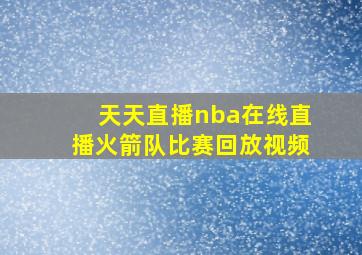 天天直播nba在线直播火箭队比赛回放视频